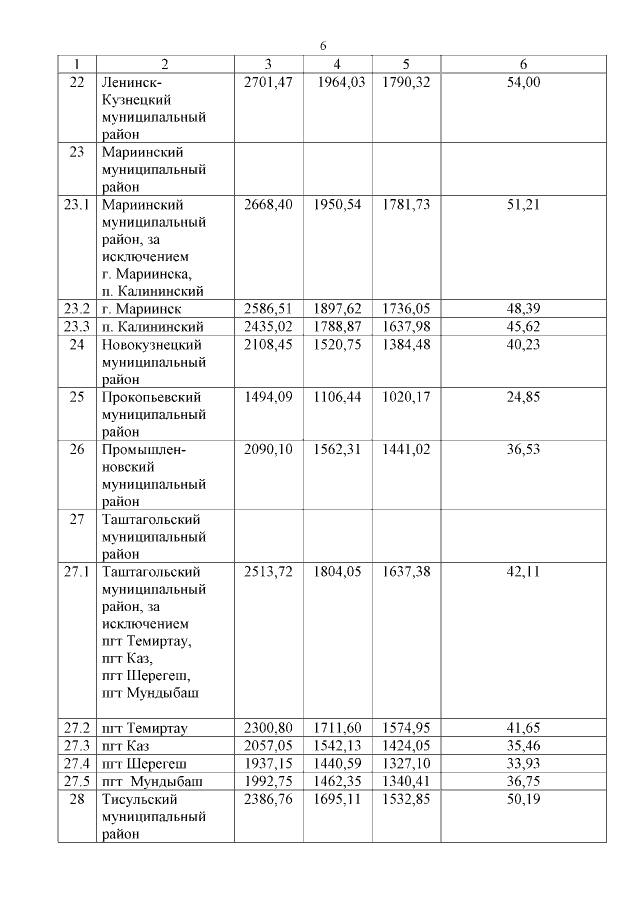 6

| 1 | 2 | 3 | 4 | 5 | 6 |
|---|---|---|---|---|---|
| 22 | Ленинск-Кузнецкий муниципальный район | 2701,47 | 1964,03 | 1790,32 | 54,00 |
| 23 | Мариинский муниципальный район | | | | |
| 23.1 | Мариинский муниципальный район, за исключением г. Мариинска, п. Калининский | 2668,40 | 1950,54 | 1781,73 | 51,21 |
| 23.2 | г. Мариинск | 2586,51 | 1897,62 | 1736,05 | 48,39 |
| 23.3 | п. Калининский | 2435,02 | 1788,87 | 1637,98 | 45,62 |
| 24 | Новокузнецкий муниципальный район | 2108,45 | 1520,75 | 1384,48 | 40,23 |
| 25 | Прокопьевский муниципальный район | 1494,09 | 1106,44 | 1020,17 | 24,85 |
| 26 | Промышленновский муниципальный район | 2090,10 | 1562,31 | 1441,02 | 36,53 |
| 27 | Таштагольский муниципальный район | | | | |
| 27.1 | Таштагольский муниципальный район, за исключением пгт Темиртау, пгт Каз, пгт Шерегеш, пгт Мундыбаш | 2513,72 | 1804,05 | 1637,38 | 42,11 |
| 27.2 | пгт Темиртау | 2300,80 | 1711,60 | 1574,95 | 41,65 |
| 27.3 | пгт Каз | 2057,05 | 1542,13 | 1424,05 | 35,46 |
| 27.4 | пгт Шерегеш | 1937,15 | 1440,59 | 1327,10 | 33,93 |
| 27.5 | пгт Мундыбаш | 1992,75 | 1462,35 | 1340,41 | 36,75 |
| 28 | Тисульский муниципальный район | 2386,76 | 1695,11 | 1532,85 | 50,19 |